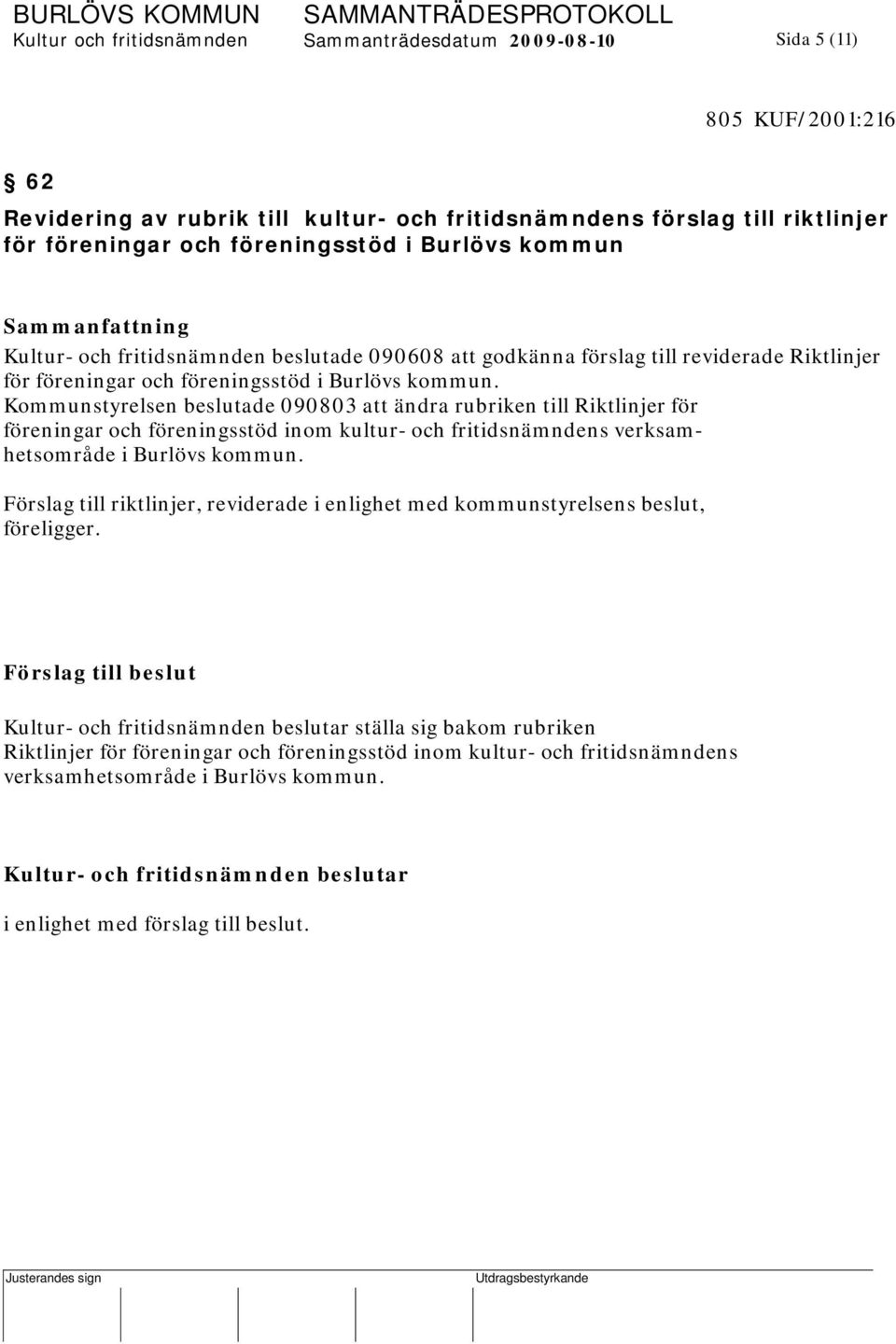 BURLÖVS KOMMUN SAMMANTRÄDESPROTOKOLL
Kultur och fritidsnämnden Sammanträdesdatum 2009-08-10 Sida 5 (11)

805 KUF/2001:216

§ 62
Revidering av rubrik till kultur- och fritidsnämndens förslag till riktlinjer för föreningar och föreningsstöd i Burlövs kommun

Sammanfattning
Kultur- och fritidsnämnden beslutade 090608 att godkänna förslag till reviderade Riktlinjer för föreningar och föreningsstöd i Burlövs kommun.
Kommunstyrelsen beslutade 090803 att ändra rubriken till Riktlinjer för föreningar och föreningsstöd inom kultur- och fritidsnämndens verksamhetsområde i Burlövs kommun.

Förslag till riktlinjer, reviderade i enlighet med kommunstyrelsens beslut, föreligger.

Förslag till beslut

Kultur- och fritidsnämnden beslutar ställa sig bakom rubriken Riktlinjer för föreningar och föreningsstöd inom kultur- och fritidsnämndens verksamhetsområde i Burlövs kommun.

Kultur- och fritidsnämnden beslutar

i enlighet med förslag till beslut.

Justerandes sign Utdragsbestyrkande